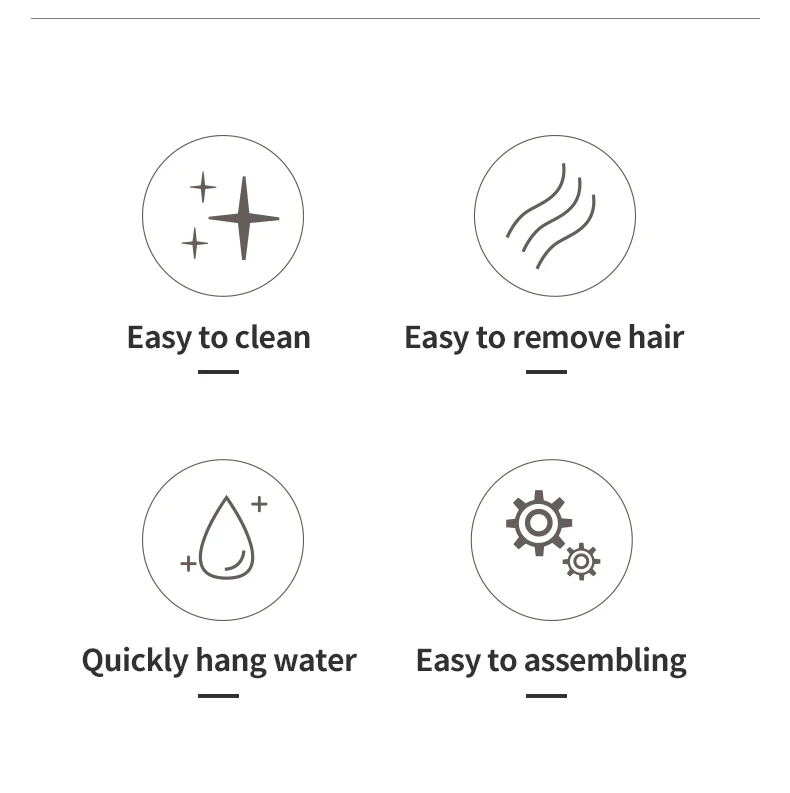 Easy to clean

Easy to remove hair

Quickly hang water

Easy to assembling